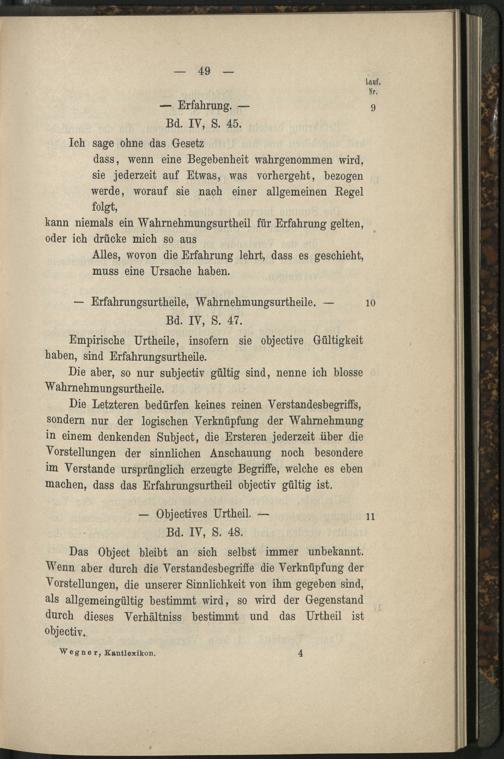 — 49 —

Lauf. Nr.

— Erfahrung. —

9

Bd. IV, S. 45.

Ich sage ohne das Gesetz

dass, wenn eine Begebenheit wahrgenommen wird, sie jederzeit auf Etwas, was vorhergeht, bezogen werde, worauf sie nach einer allgemeinen Regel folgt,

kann niemals ein Wahrnehmungsurtheil für Erfahrung gelten, oder ich drücke mich so aus

Alles, wovon die Erfahrung lehrt, dass es geschieht, muss eine Ursache haben.

— Erfahrungsurtheile, Wahrnehmungsurtheile. —

10

Bd. IV, S. 47.

Empirische Urtheile, insofern sie objective Gültigkeit haben, sind Erfahrungsurtheile.

Die aber, so nur subjectiv gültig sind, nenne ich blosse Wahrnehmungsurtheile.

Die Letzteren bedürfen keines reinen Verstandesbegriffs, sondern nur der logischen Verknüpfung der Wahrnehmung in einem denkenden Subject, die Ersteren jederzeit über die Vorstellungen der sinnlichen Anschauung noch besondere im Verstande ursprünglich erzeugte Begriffe, welche es eben machen, dass das Erfahrungsurtheil objectiv gültig ist.

— Objectives Urtheil. —

11

Bd. IV, S. 48.

Das Object bleibt an sich selbst immer unbekannt. Wenn aber durch die Verstandesbegriffe die Verknüpfung der Vorstellungen, die unserer Sinnlichkeit von ihm gegeben sind, als allgemeingültig bestimmt wird, so wird der Gegenstand durch dieses Verhältniss bestimmt und das Urtheil ist objectiv.

Wegner, Kantlexikon. 4